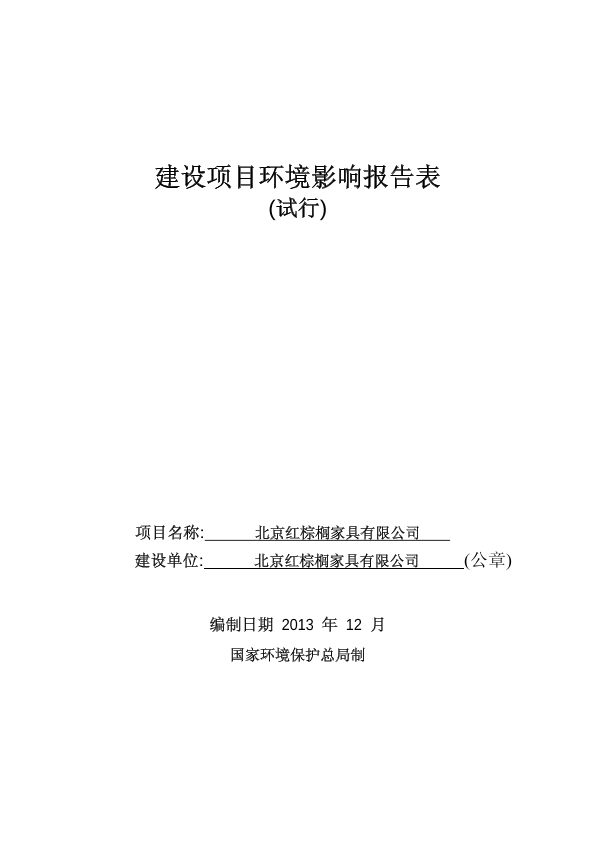 建设项目环境影响报告表
(试行)

项目名称: 北京红棕榈家具有限公司
建设单位: 北京红棕榈家具有限公司 (公章)

编制日期 2013 年 12 月
国家环境保护总局制